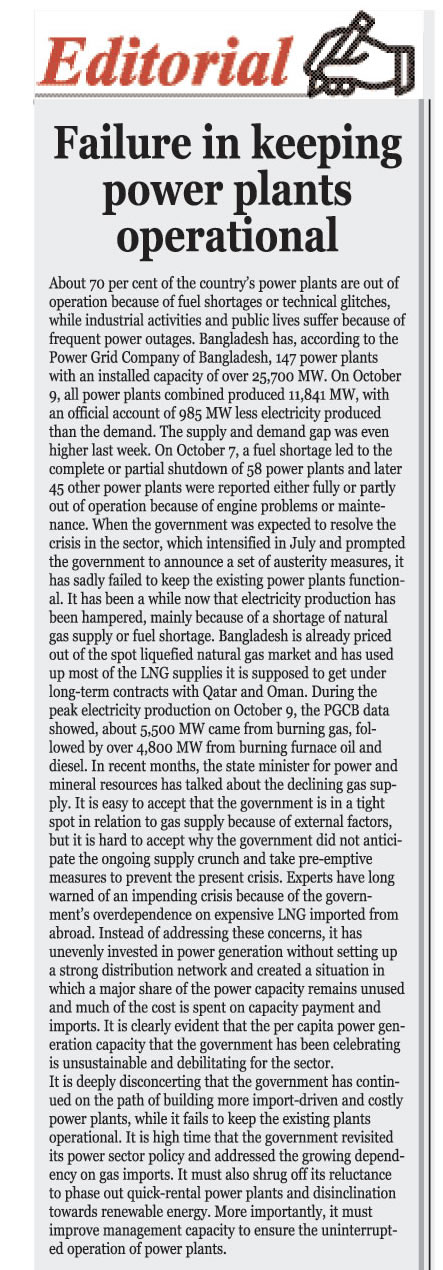 Editorial

Failure in keeping power plants operational

About 70 per cent of the country's power plants are out of operation because of fuel shortages or technical glitches, while industrial activities and public lives suffer because of frequent power outages. Bangladesh has, according to the Power Grid Company of Bangladesh, 147 power plants with an installed capacity of over 25,700 MW. On October 9, all power plants combined produced 11,841 MW, with an official account of 985 MW less electricity produced than the demand. The supply and demand gap was even higher last week. On October 7, a fuel shortage led to the complete or partial shutdown of 58 power plants and later 45 other power plants were reported either fully or partly out of operation because of engine problems or maintenance. When the government was expected to resolve the crisis in the sector, which intensified in July and prompted the government to announce a set of austerity measures, it has sadly failed to keep the existing power plants functional. It has been a while now that electricity production has been hampered, mainly because of a shortage of natural gas supply or fuel shortage. Bangladesh is already priced out of the spot liquefied natural gas market and has used up most of the LNG supplies it is supposed to get under long-term contracts with Qatar and Oman. During the peak electricity production on October 9, the PGCB data showed, about 5,500 MW came from burning gas, followed by over 4,800 MW from burning furnace oil and diesel. In recent months, the state minister for power and mineral resources has talked about the declining gas supply. It is easy to accept that the government is in a tight spot in relation to gas supply because of external factors, but it is hard to accept why the government did not anticipate the ongoing supply crunch and take pre-emptive measures to prevent the present crisis. Experts have long warned of an impending crisis because of the government's overdependence on expensive LNG imported from abroad. Instead of addressing these concerns, it has unevenly invested in power generation without setting up a strong distribution network and created a situation in which a major share of the power capacity remains unused and much of the cost is spent on capacity payment and imports. It is clearly evident that the per capita power generation capacity that the government has been celebrating is unsustainable and debilitating for the sector.
It is deeply disconcerting that the government has continued on the path of building more import-driven and costly power plants, while it fails to keep the existing plants operational. It is high time that the government revisited its power sector policy and addressed the growing dependency on gas imports. It must also shrug off its reluctance to phase out quick-rental power plants and disinclination towards renewable energy. More importantly, it must improve management capacity to ensure the uninterrupted operation of power plants.